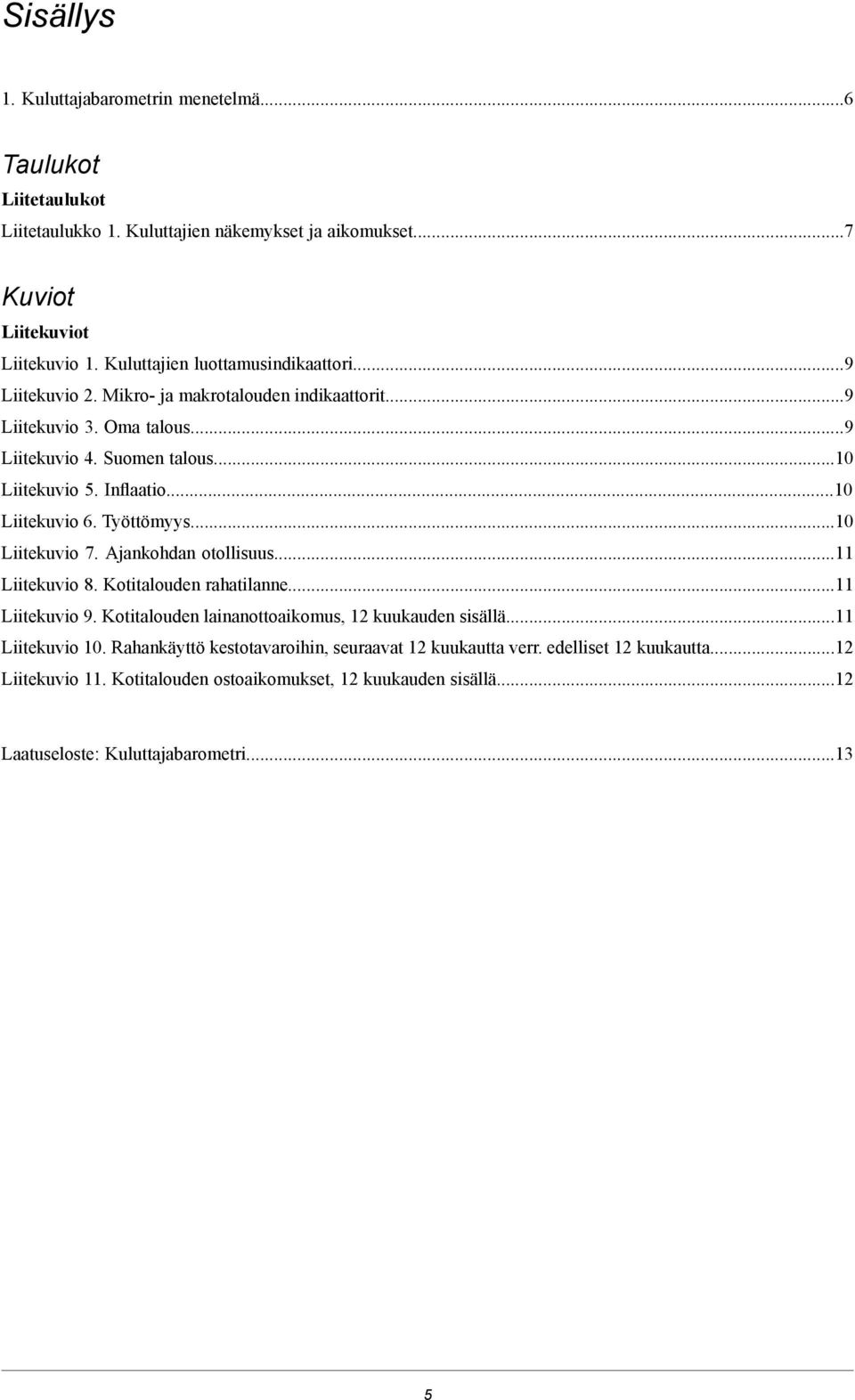 Sisällys

1. Kuluttajabarometrin menetelmä...6

Taulukot

Liitetaulukot

Liitetaulukko 1. Kuluttajien näkemykset ja aikomukset...7

Kuviot

Liitekuviot

Liitekuvio 1. Kuluttajien luottamusindikaattori...9
Liitekuvio 2. Mikro- ja makrotalouden indikaattorit...9
Liitekuvio 3. Oma talous...9
Liitekuvio 4. Suomen talous...10
Liitekuvio 5. Inflaatio...10
Liitekuvio 6. Työttömyys...10
Liitekuvio 7. Ajankohdan otollisuus...11
Liitekuvio 8. Kotitalouden rahatilanne...11
Liitekuvio 9. Kotitalouden lainanottoaikomus, 12 kuukauden sisällä...11
Liitekuvio 10. Rahankäyttö kestotavaroihin, seuraavat 12 kuukautta verr. edelliset 12 kuukautta...12
Liitekuvio 11. Kotitalouden ostoaikomukset, 12 kuukauden sisällä...12

Laatuseloste: Kuluttajabarometri...13

5